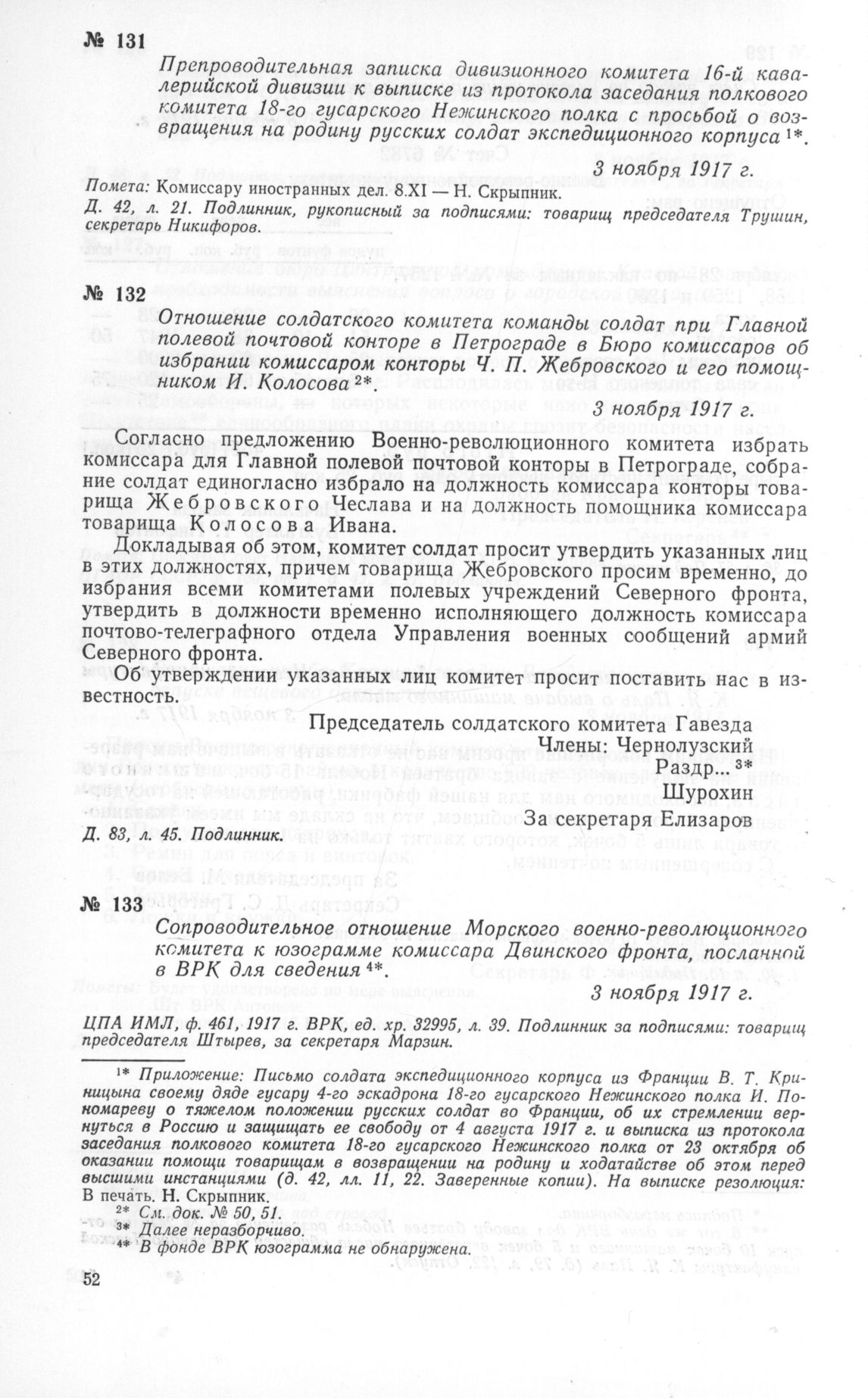 № 131

Препроводительная записка дивизионного комитета 16-й кавалерийской дивизии к выписке из протокола заседания полкового комитета 18-го гусарского Нежинского полка с просьбой о возвращения на родину русских солдат экспедиционного корпуса $^{1*}$.

3 ноября 1917 г.

Помета: Комиссару иностранных дел. 8.XI — Н. Скрыпник.

Д. 42, л. 21. Подлинник, рукописный за подписями: товарищ председателя Трушин, секретарь Никифоров.

№ 132

Отношение солдатского комитета команды солдат при Главной полевой почтовой конторе в Петрограде в Бюро комиссаров об избрании комиссаром конторы Ч. П. Жебровского и его помощником И. Колосова $^{2*}$.

3 ноября 1917 г.

Согласно предложению Военно-революционного комитета избрать комиссара для Главной полевой почтовой конторы в Петрограде, собрание солдат единогласно избрало на должность комиссара конторы товарища Жебровского Чеслава и на должность помощника комиссара товарища Колосова Ивана.

Докладывая об этом, комитет солдат просит утвердить указанных лиц в этих должностях, причем товарища Жебровского просим временно, до избрания всеми комитетами полевых учреждений Северного фронта, утвердить в должности временно исполняющего должность комиссара почтово-телеграфного отдела Управления военных сообщений армий Северного фронта.

Об утверждении указанных лиц комитет просит поставить нас в известность.

Председатель солдатского комитета Гавезда
Члены: Чернолузский
Раздр... $^{3*}$
Шурохин
За секретаря Елизаров

Д. 83, л. 45. Подлинник.

№ 133

Сопроводительное отношение Морского военно-революционного комитета к юзограмме комиссара Двинского фронта, посланной в ВРК для сведения $^{4*}$.

3 ноября 1917 г.

ЦПА ИМЛ, ф. 461, 1917 г. ВРК, ед. хр. 32995, л. 39. Подлинник за подписями: товарищ председателя Штырев, за секретаря Марзин.

$^{1*}$ Приложение: Письмо солдата экспедиционного корпуса из Франции В. Т. Криницына своему дяде гусару 4-го эскадрона 18-го гусарского Нежинского полка И. Пономареву о тяжелом положении русских солдат во Франции, об их стремлении вернуться в Россию и защищать ее свободу от 4 августа 1917 г. и выписка из протокола заседания полкового комитета 18-го гусарского Нежинского полка от 23 октября об оказании помощи товарищам в возвращении на родину и ходатайстве об этом перед высшими инстанциями (д. 42, лл. 11, 22. Заверенные копии). На выписке резолюция: В печать. Н. Скрыпник.

$^{2*}$ См. док. № 50, 51.

$^{3*}$ Далее неразборчиво.

$^{4*}$ В фонде ВРК юзограмма не обнаружена.

52